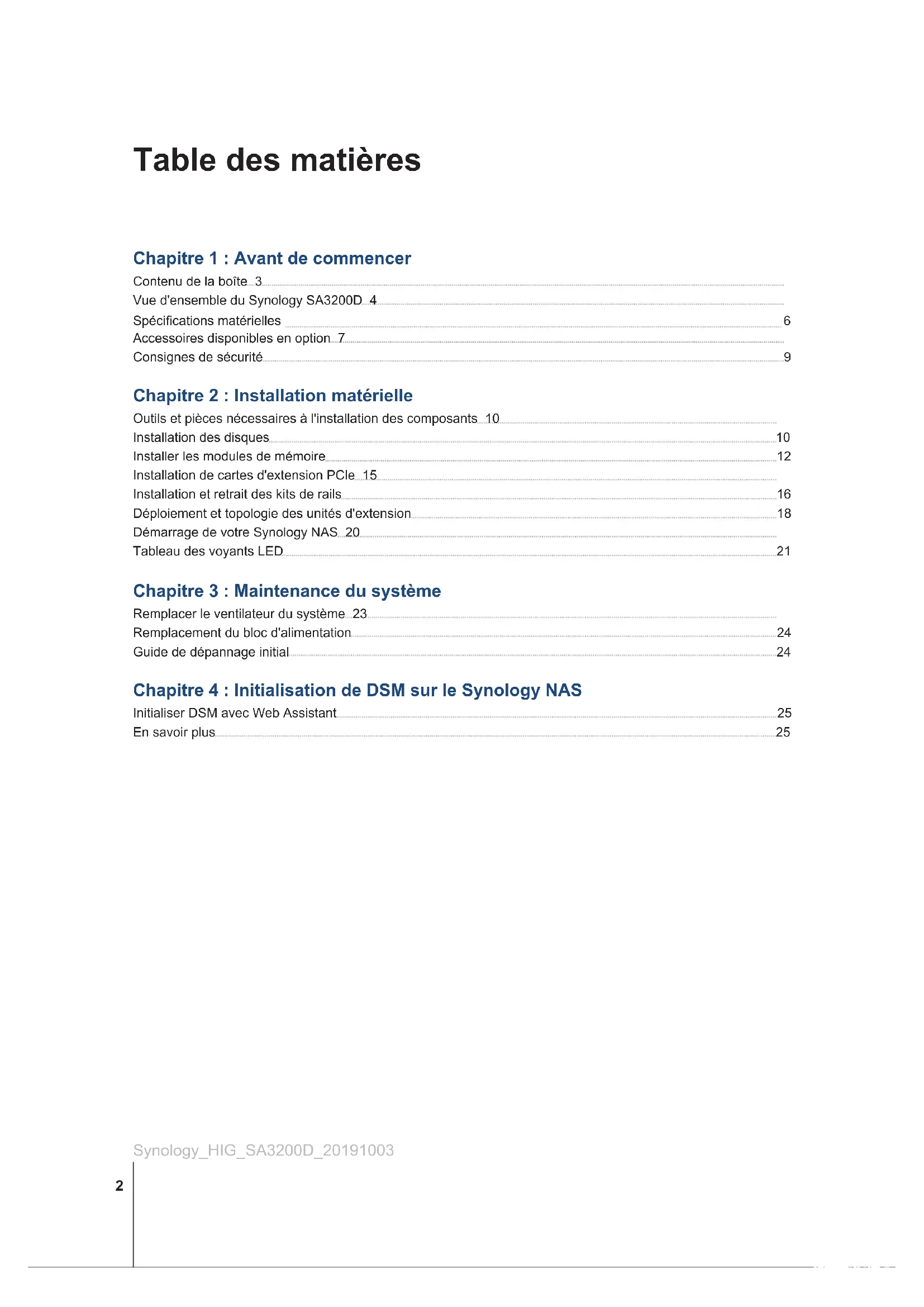 Table des matières

Chapitre 1 : Avant de commencer
Contenu de la boîte 3
Vue d'ensemble du Synology SA3200D 4
Spécifications matérielles 6
Accessoires disponibles en option 7
Consignes de sécurité 9

Chapitre 2 : Installation matérielle
Outils et pièces nécessaires à l'installation des composants 10
Installation des disques 10
Installer les modules de mémoire 12
Installation de cartes d'extension PCIe 15
Installation et retrait des kits de rails 16
Déploiement et topologie des unités d'extension 18
Démarrage de votre Synology NAS 20
Tableau des voyants LED 21

Chapitre 3 : Maintenance du système
Remplacer le ventilateur du système 23
Remplacement du bloc d'alimentation 24
Guide de dépannage initial 24

Chapitre 4 : Initialisation de DSM sur le Synology NAS
Initialiser DSM avec Web Assistant 25
En savoir plus 25

Synology_HIG_SA3200D_20191003

2